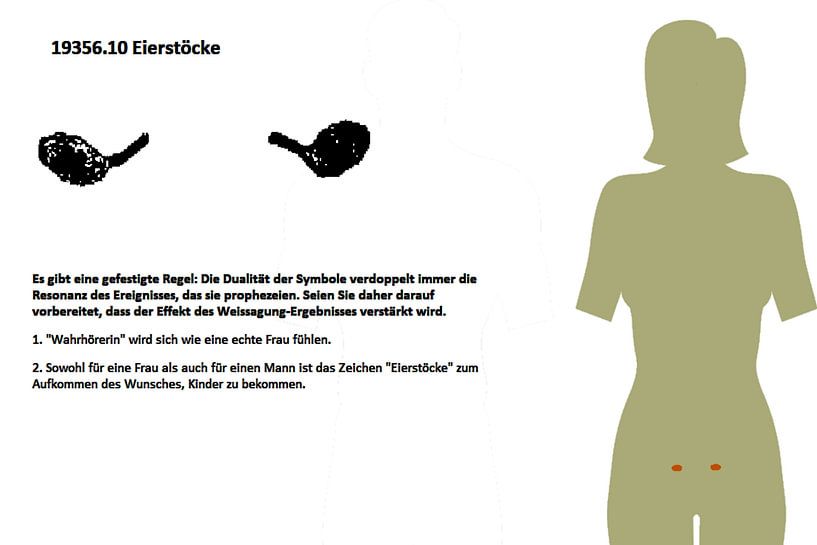 19356.10 Eierstöcke

Es gibt eine gefestigte Regel: Die Dualität der Symbole verdoppelt immer die Resonanz des Ereignisses, das sie prophezeien. Seien Sie daher darauf vorbereitet, dass der Effekt des Weissagung-Ergebnisses verstärkt wird.

1. "Wahrhörerin" wird sich wie eine echte Frau fühlen.

2. Sowohl für eine Frau als auch für einen Mann ist das Zeichen "Eierstöcke" zum Aufkommen des Wunsches, Kinder zu bekommen.